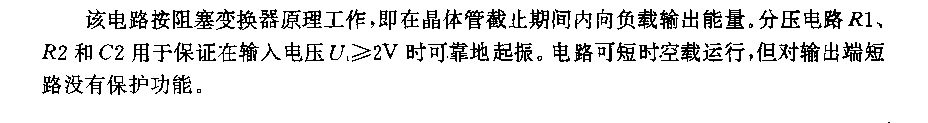 该电路按阻塞变换器原理工作，即在晶体管截止期间内向负载输出能量。分压电路 $R1$、$R2$ 和 $C2$ 用于保证在输入电压 $U_i \geqslant 2V$ 时可靠地起振。电路可短时空载运行，但对输出端短路没有保护功能。